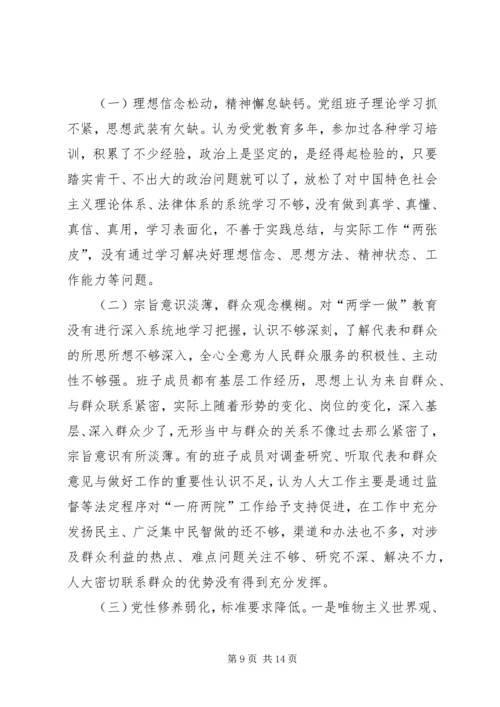 （一）理想信念松动，精神懈怠缺钙。党组班子理论学习抓不紧，思想武装有欠缺。认为受党教育多年，参加过各种学习培训，积累了不少经验，政治上是坚定的，是经得起检验的，只要踏实肯干、不出大的政治问题就可以了，放松了对中国特色社会主义理论体系、法律体系的系统学习不够，没有做到真学、真懂、真信、真用，学习表面化，不善于实践总结，与实际工作“两张皮”，没有通过学习解决好理想信念、思想方法、精神状态、工作能力等问题。

（二）宗旨意识淡薄，群众观念模糊。对“两学一做”教育没有进行深入系统地学习把握，认识不够深刻，了解代表和群众的所思所想不够深入，全心全意为人民群众服务的积极性、主动性不够强。班子成员都有基层工作经历，思想上认为来自群众、与群众联系紧密，实际上随着形势的变化、岗位的变化，深入基层、深入群众少了，无形当中与群众的关系不像过去那么紧密了，宗旨意识有所淡薄。有的班子成员对调查研究、听取代表和群众意见与做好工作的重要性认识不足，认为人大工作主要是通过监督等法定程序对“一府两院”工作给予支持促进，在工作中充分发扬民主、广泛集中民智做的还不够，渠道和办法也不多，对涉及群众利益的热点、难点问题关注不够、研究不深、解决不力，人大密切联系群众的优势没有得到充分发挥。

（三）党性修养弱化，标准要求降低。一是唯物主义世界观、

第 9 页 共 14 页